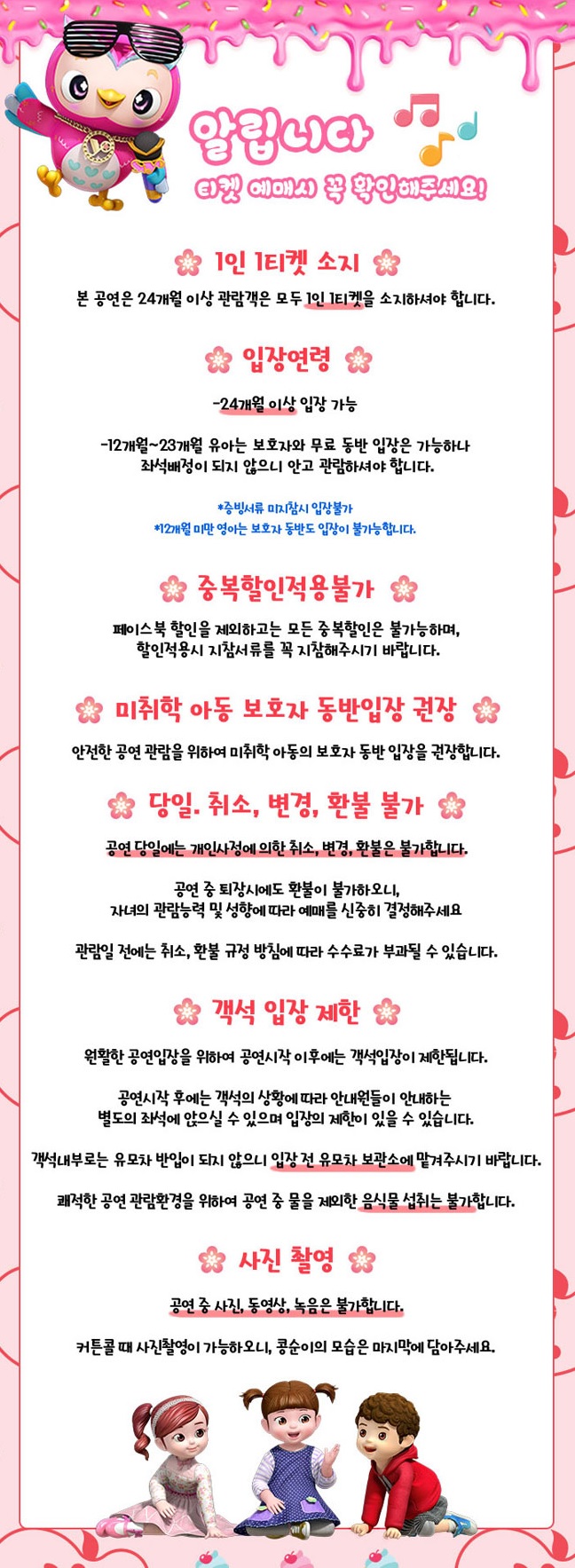 알립니다

티켓 예매시 꼭 확인해주세요!

1인 1티켓 소지

본 공연은 24개월 이상 관람객은 모두 1인 1티켓을 소지하셔야 합니다.

입장연령

-24개월 이상 입장 가능

-12개월~23개월 유아는 보호자와 무료 동반 입장은 가능하나 좌석배정이 되지 않으니 안고 관람하셔야 합니다.

*증빙서류 미지참시 입장불가
*12개월 미만 영아는 보호자 동반도 입장이 불가능합니다.

중복할인적용불가

페이스북 할인을 제외하고는 모든 중복할인은 불가능하며, 할인적용시 지참서류를 꼭 지참해주시기 바랍니다.

미취학 아동 보호자 동반입장 권장

안전한 공연 관람을 위하여 미취학 아동의 보호자 동반 입장을 권장합니다.

당일. 취소, 변경, 환불 불가

공연 당일에는 개인사정에 의한 취소, 변경, 환불은 불가합니다.

공연 중 퇴장시에도 환불이 불가하오니, 자녀의 관람능력 및 성향에 따라 예매를 신중히 결정해주세요

관람일 전에는 취소, 환불 규정 방침에 따라 수수료가 부과될 수 있습니다.

객석 입장 제한

원활한 공연입장을 위하여 공연시작 이후에는 객석입장이 제한됩니다.

공연시작 후에는 객석의 상황에 따라 안내원들이 안내하는 별도의 좌석에 앉으실 수 있으며 입장의 제한이 있을 수 있습니다.

객석내부로는 유모차 반입이 되지 않으니 입장 전 유모차 보관소에 맡겨주시기 바랍니다.

쾌적한 공연 관람환경을 위하여 공연 중 물을 제외한 음식물 섭취는 불가합니다.

사진 촬영

공연 중 사진, 동영상, 녹음은 불가합니다.

커튼콜 때 사진촬영이 가능하오니, 콩순이의 모습은 마지막에 담아주세요.